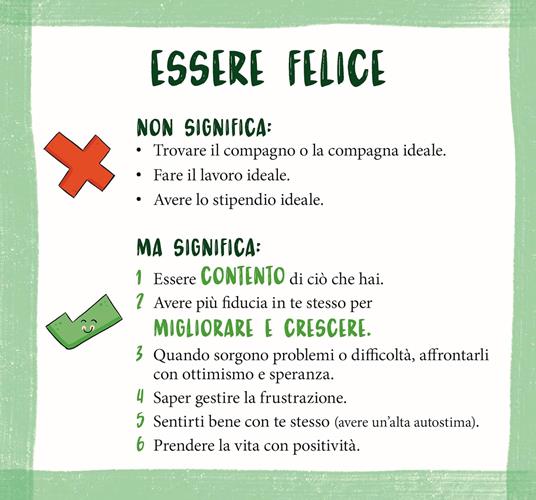 ESSERE FELICE

NON SIGNIFICA:
• Trovare il compagno o la compagna ideale.
• Fare il lavoro ideale.
• Avere lo stipendio ideale.

MA SIGNIFICA:
1 Essere CONTENTO di ciò che hai.
2 Avere più fiducia in te stesso per MIGLIORARE E CRESCERE.
3 Quando sorgono problemi o difficoltà, affrontarli con ottimismo e speranza.
4 Saper gestire la frustrazione.
5 Sentirti bene con te stesso (avere un'alta autostima).
6 Prendere la vita con positività.